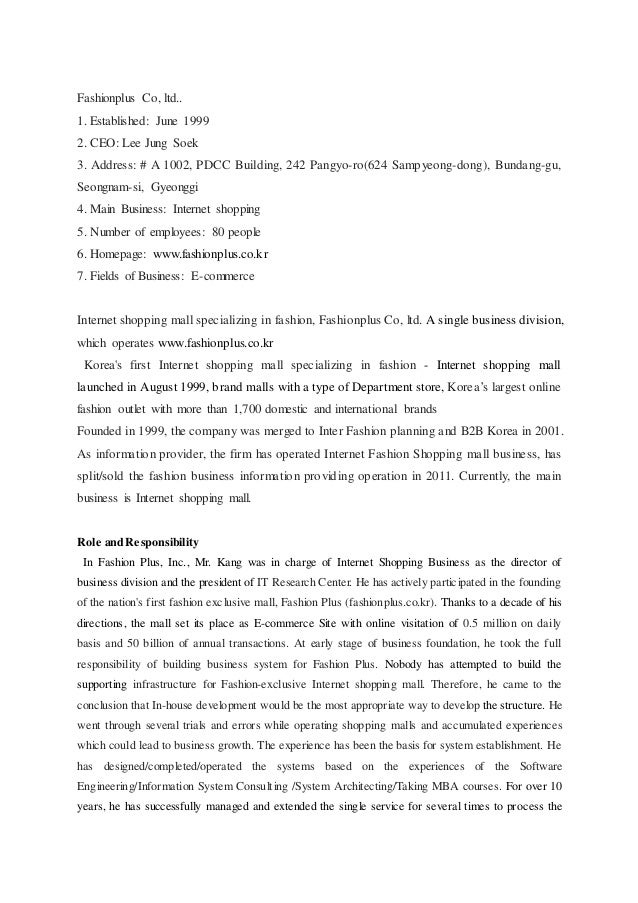 Fashionplus Co, ltd..
1. Established: June 1999
2. CEO: Lee Jung Soek
3. Address: # A 1002, PDCC Building, 242 Pangyo-ro(624 Sampyeong-dong), Bundang-gu, Seongnam-si, Gyeonggi
4. Main Business: Internet shopping
5. Number of employees: 80 people
6. Homepage: www.fashionplus.co.kr
7. Fields of Business: E-commerce

Internet shopping mall specializing in fashion, Fashionplus Co, ltd. A single business division, which operates www.fashionplus.co.kr
Korea's first Internet shopping mall specializing in fashion - Internet shopping mall launched in August 1999, brand malls with a type of Department store, Korea's largest online fashion outlet with more than 1,700 domestic and international brands
Founded in 1999, the company was merged to Inter Fashion planning and B2B Korea in 2001. As information provider, the firm has operated Internet Fashion Shopping mall business, has split/sold the fashion business information providing operation in 2011. Currently, the main business is Internet shopping mall.

Role and Responsibility
In Fashion Plus, Inc., Mr. Kang was in charge of Internet Shopping Business as the director of business division and the president of IT Research Center. He has actively participated in the founding of the nation's first fashion exclusive mall, Fashion Plus (fashionplus.co.kr). Thanks to a decade of his directions, the mall set its place as E-commerce Site with online visitation of 0.5 million on daily basis and 50 billion of annual transactions. At early stage of business foundation, he took the full responsibility of building business system for Fashion Plus. Nobody has attempted to build the supporting infrastructure for Fashion-exclusive Internet shopping mall. Therefore, he came to the conclusion that In-house development would be the most appropriate way to develop the structure. He went through several trials and errors while operating shopping malls and accumulated experiences which could lead to business growth. The experience has been the basis for system establishment. He has designed/completed/operated the systems based on the experiences of the Software Engineering/Information System Consulting /System Architecting/Taking MBA courses. For over 10 years, he has successfully managed and extended the single service for several times to process the